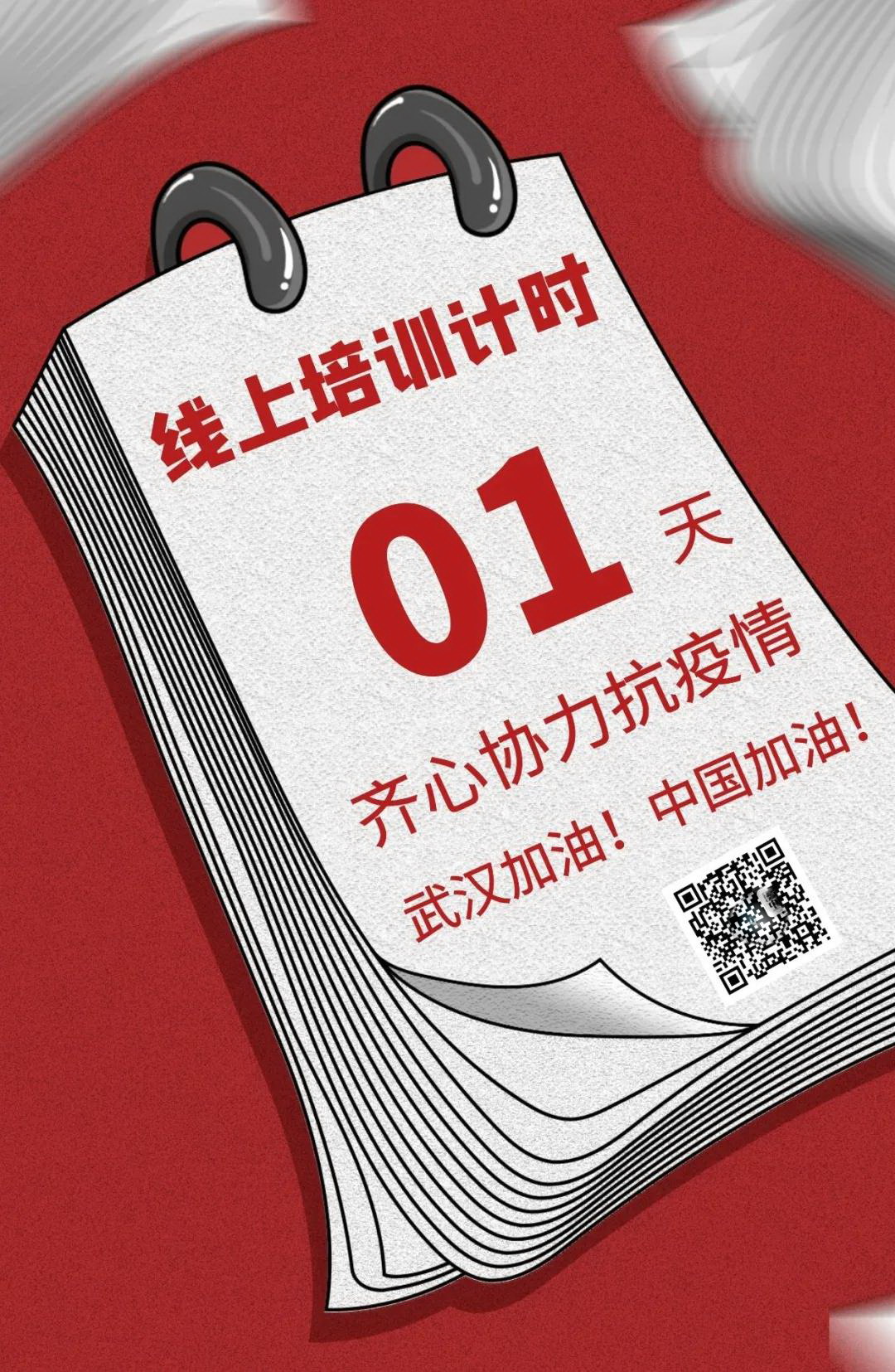 线上培训计时

01 天

齐心协力抗疫情

武汉加油！中国加油！